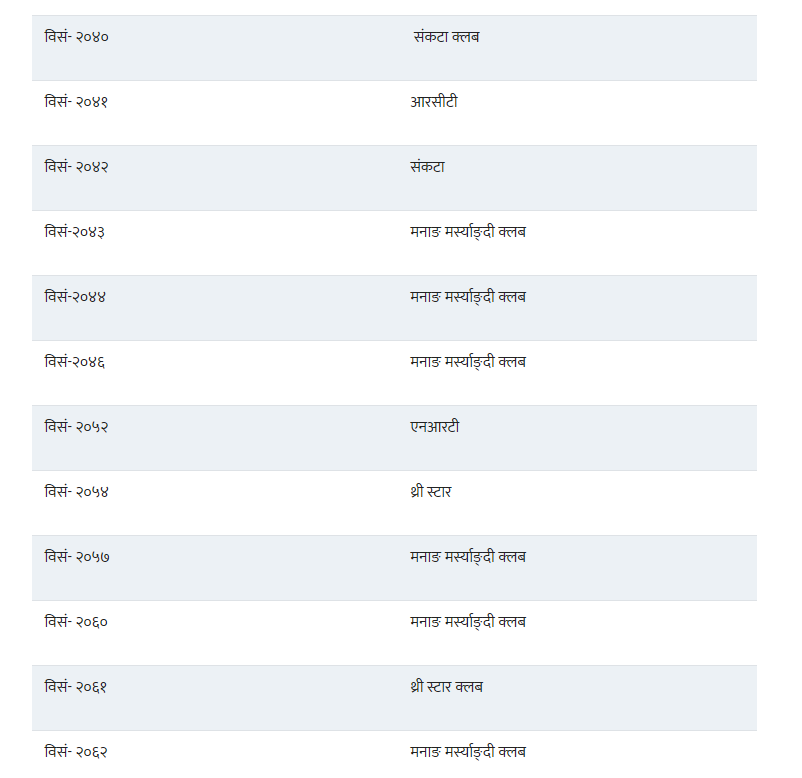 | | |
|---|---|
| विसं- २०४० | संकटा क्लब |
| विसं- २०४१ | आरसीटी |
| विसं- २०४२ | संकटा |
| विसं-२०४३ | मनाङ मर्स्याङ्दी क्लब |
| विसं-२०४४ | मनाङ मर्स्याङ्दी क्लब |
| विसं-२०४६ | मनाङ मर्स्याङ्दी क्लब |
| विसं- २०५२ | एनआरटी |
| विसं- २०५४ | थ्री स्टार |
| विसं- २०५७ | मनाङ मर्स्याङ्दी क्लब |
| विसं- २०६० | मनाङ मर्स्याङ्दी क्लब |
| विसं- २०६१ | थ्री स्टार क्लब |
| विसं- २०६२ | मनाङ मर्स्याङ्दी क्लब |